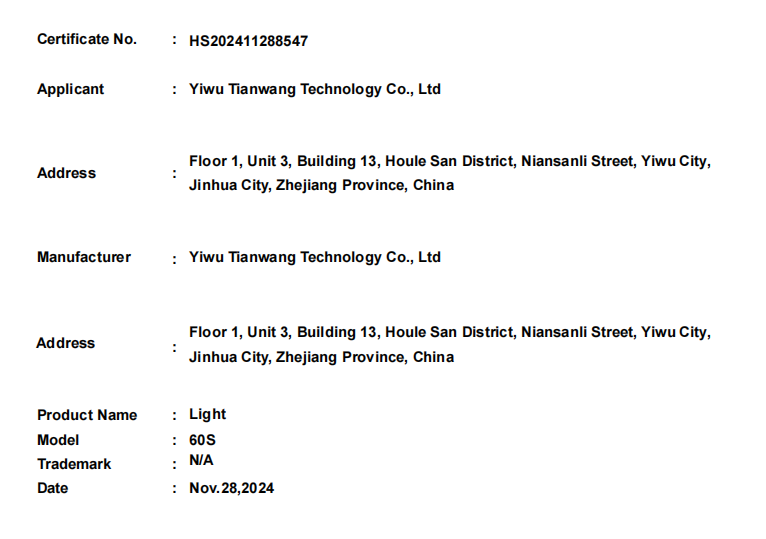 Certificate No. : HS202411288547

Applicant : Yiwu Tianwang Technology Co., Ltd

Address : Floor 1, Unit 3, Building 13, Houle San District, Niansanli Street, Yiwu City, Jinhua City, Zhejiang Province, China

Manufacturer : Yiwu Tianwang Technology Co., Ltd

Address : Floor 1, Unit 3, Building 13, Houle San District, Niansanli Street, Yiwu City, Jinhua City, Zhejiang Province, China

Product Name : Light
Model : 60S
Trademark : N/A
Date : Nov.28,2024